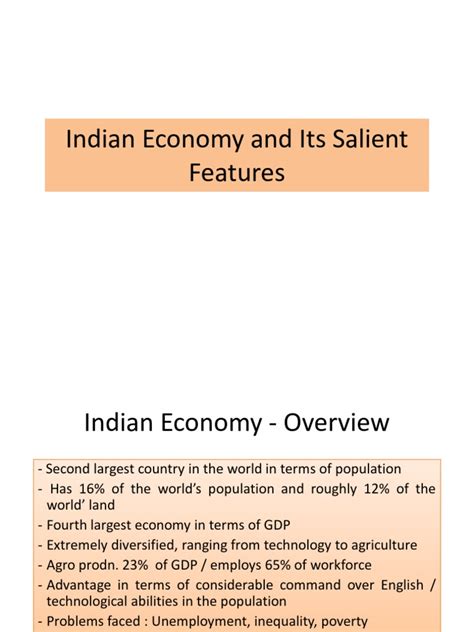 Indian Economy and Its Salient Features

Indian Economy - Overview

- Second largest country in the world in terms of population
- Has 16% of the world's population and roughly 12% of the world' land
- Fourth largest economy in terms of GDP
- Extremely diversified, ranging from technology to agriculture
- Agro prodn. 23% of GDP / employs 65% of workforce
- Advantage in terms of considerable command over English / technological abilities in the population
- Problems faced : Unemployment, inequality, poverty